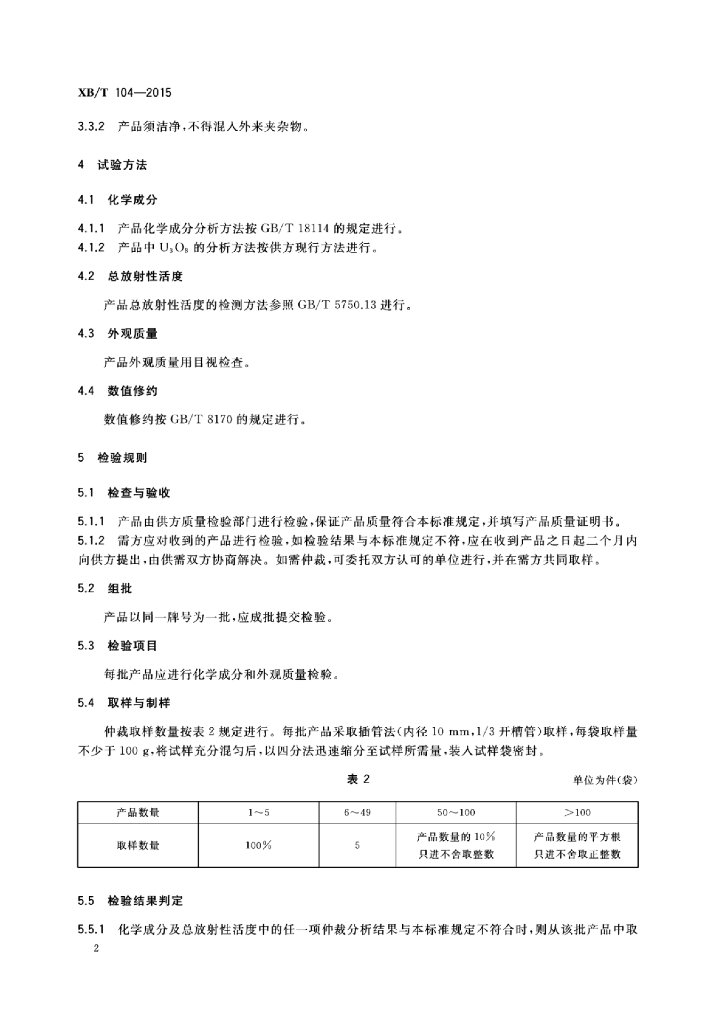 XB/T 104—2015

3.3.2 产品须洁净，不得混入外来夹杂物。

4 试验方法

4.1 化学成分

4.1.1 产品化学成分分析方法按 GB/T 18114 的规定进行。
4.1.2 产品中 $U_3O_8$ 的分析方法按供方现行方法进行。

4.2 总放射性活度

产品总放射性活度的检测方法参照 GB/T 5750.13 进行。

4.3 外观质量

产品外观质量用目视检查。

4.4 数值修约

数值修约按 GB/T 8170 的规定进行。

5 检验规则

5.1 检查与验收

5.1.1 产品由供方质量检验部门进行检验，保证产品质量符合本标准规定，并填写产品质量证明书。
5.1.2 需方应对收到的产品进行检验，如检验结果与本标准规定不符，应在收到产品之日起二个月内向供方提出，由供需双方协商解决。如需仲裁，可委托双方认可的单位进行，并在需方共同取样。

5.2 组批

产品以同一牌号为一批，应成批提交检验。

5.3 检验项目

每批产品应进行化学成分和外观质量检验。

5.4 取样与制样

仲裁取样数量按表 2 规定进行。每批产品采取插管法(内径 10 mm，1/3 开槽管)取样，每袋取样量不少于 100 g，将试样充分混匀后，以四分法迅速缩分至试样所需量，装入试样袋密封。

表 2

单位为件(袋)

| 产品数量 | 1～5 | 6～49 | 50～100 | >100 |
|---|---|---|---|---|
| 取样数量 | 100% | 5 | 产品数量的 10% 只进不舍取整数 | 产品数量的平方根 只进不舍取正整数 |

5.5 检验结果判定

5.5.1 化学成分及总放射性活度中的任一项仲裁分析结果与本标准规定不符合时，则从该批产品中取

2